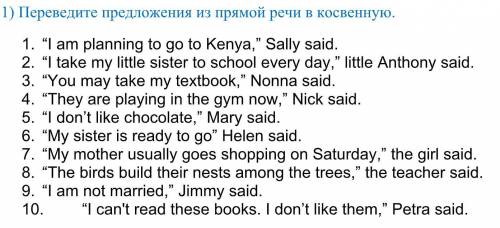 1) Переведите предложения из прямой речи в косвенную.

1. “I am planning to go to Kenya,” Sally said.
2. “I take my little sister to school every day,” little Anthony said.
3. “You may take my textbook,” Nonna said.
4. “They are playing in the gym now,” Nick said.
5. “I don’t like chocolate,” Mary said.
6. “My sister is ready to go” Helen said.
7. “My mother usually goes shopping on Saturday,” the girl said.
8. “The birds build their nests among the trees,” the teacher said.
9. “I am not married,” Jimmy said.
10. “I can't read these books. I don’t like them,” Petra said.